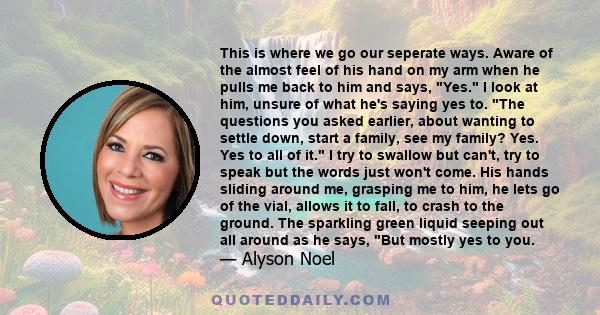 This is where we go our seperate ways. Aware of the almost feel of his hand on my arm when he pulls me back to him and says, "Yes." I look at him, unsure of what he's saying yes to. "The questions you asked earlier, about wanting to settle down, start a family, see my family? Yes. Yes to all of it." I try to swallow but can't, try to speak but the words just won't come. His hands sliding around me, grasping me to him, he lets go of the vial, allows it to fall, to crash to the ground. The sparkling green liquid seeping out all around as he says, "But mostly yes to you.
— Alyson Noel

QUOTEDDAILY.COM